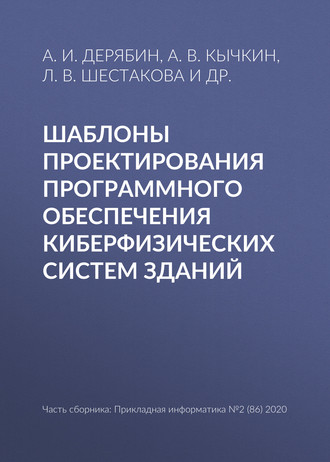 А. И. ДЕРЯБИН, А. В. КЫЧКИН, Л. В. ШЕСТАКОВА И ДР.

ШАБЛОНЫ ПРОЕКТИРОВАНИЯ ПРОГРАММНОГО ОБЕСПЕЧЕНИЯ КИБЕРФИЗИЧЕСКИХ СИСТЕМ ЗДАНИЙ

Часть сборника: Прикладная информатика №2 (86) 2020